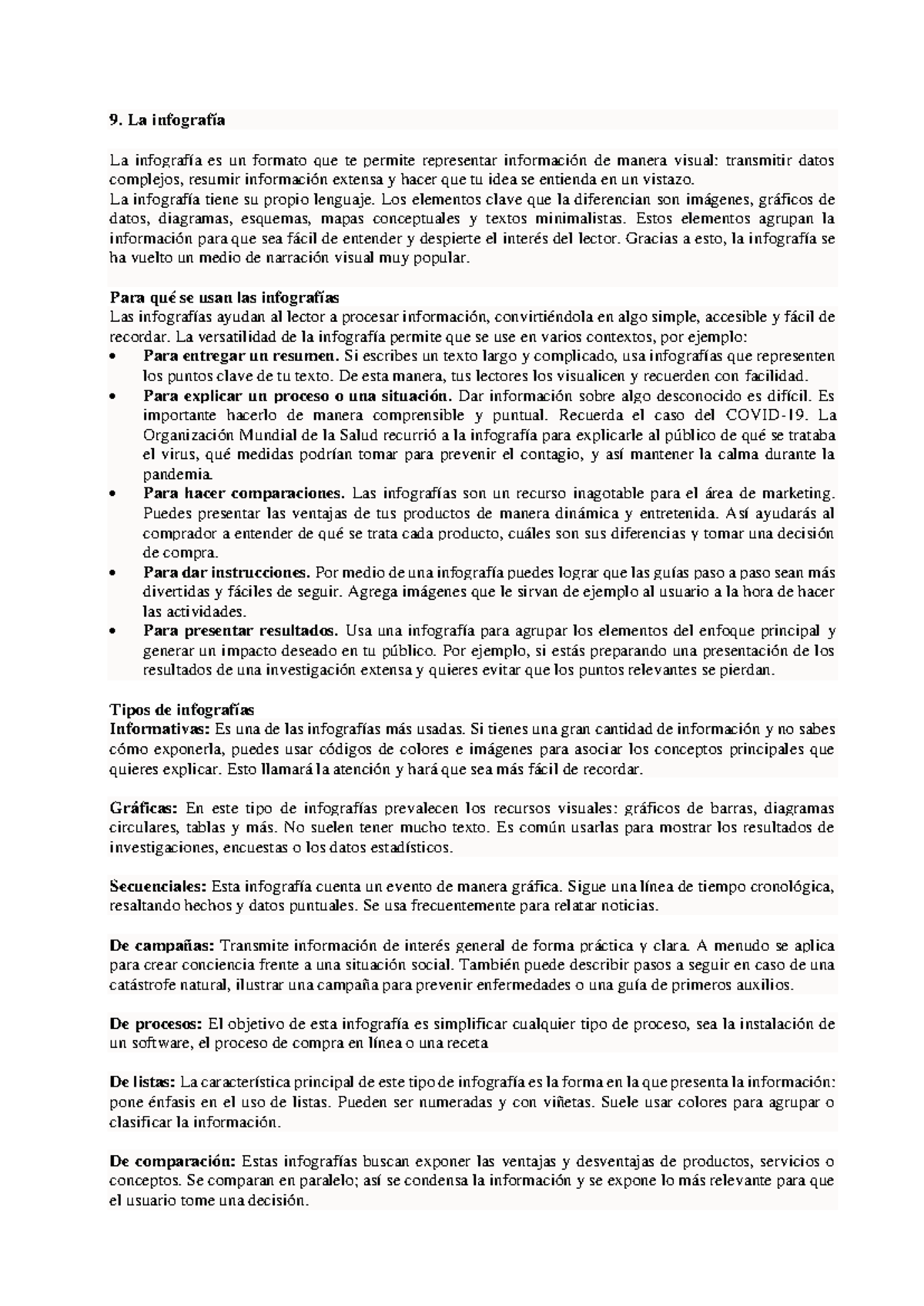 9. La infografía

La infografía es un formato que te permite representar información de manera visual: transmitir datos complejos, resumir información extensa y hacer que tu idea se entienda en un vistazo.
La infografía tiene su propio lenguaje. Los elementos clave que la diferencian son imágenes, gráficos de datos, diagramas, esquemas, mapas conceptuales y textos minimalistas. Estos elementos agrupan la información para que sea fácil de entender y despierte el interés del lector. Gracias a esto, la infografía se ha vuelto un medio de narración visual muy popular.

Para qué se usan las infografías
Las infografías ayudan al lector a procesar información, convirtiéndola en algo simple, accesible y fácil de recordar. La versatilidad de la infografía permite que se use en varios contextos, por ejemplo:
• Para entregar un resumen. Si escribes un texto largo y complicado, usa infografías que representen los puntos clave de tu texto. De esta manera, tus lectores los visualicen y recuerden con facilidad.
• Para explicar un proceso o una situación. Dar información sobre algo desconocido es difícil. Es importante hacerlo de manera comprensible y puntual. Recuerda el caso del COVID-19. La Organización Mundial de la Salud recurrió a la infografía para explicarle al público de qué se trataba el virus, qué medidas podrían tomar para prevenir el contagio, y así mantener la calma durante la pandemia.
• Para hacer comparaciones. Las infografías son un recurso inagotable para el área de marketing. Puedes presentar las ventajas de tus productos de manera dinámica y entretenida. Así ayudarás al comprador a entender de qué se trata cada producto, cuáles son sus diferencias y tomar una decisión de compra.
• Para dar instrucciones. Por medio de una infografía puedes lograr que las guías paso a paso sean más divertidas y fáciles de seguir. Agrega imágenes que le sirvan de ejemplo al usuario a la hora de hacer las actividades.
• Para presentar resultados. Usa una infografía para agrupar los elementos del enfoque principal y generar un impacto deseado en tu público. Por ejemplo, si estás preparando una presentación de los resultados de una investigación extensa y quieres evitar que los puntos relevantes se pierdan.

Tipos de infografías
Informativas: Es una de las infografías más usadas. Si tienes una gran cantidad de información y no sabes cómo exponerla, puedes usar códigos de colores e imágenes para asociar los conceptos principales que quieres explicar. Esto llamará la atención y hará que sea más fácil de recordar.

Gráficas: En este tipo de infografías prevalecen los recursos visuales: gráficos de barras, diagramas circulares, tablas y más. No suelen tener mucho texto. Es común usarlas para mostrar los resultados de investigaciones, encuestas o los datos estadísticos.

Secuenciales: Esta infografía cuenta un evento de manera gráfica. Sigue una línea de tiempo cronológica, resaltando hechos y datos puntuales. Se usa frecuentemente para relatar noticias.

De campañas: Transmite información de interés general de forma práctica y clara. A menudo se aplica para crear conciencia frente a una situación social. También puede describir pasos a seguir en caso de una catástrofe natural, ilustrar una campaña para prevenir enfermedades o una guía de primeros auxilios.

De procesos: El objetivo de esta infografía es simplificar cualquier tipo de proceso, sea la instalación de un software, el proceso de compra en línea o una receta

De listas: La característica principal de este tipo de infografía es la forma en la que presenta la información: pone énfasis en el uso de listas. Pueden ser numeradas y con viñetas. Suele usar colores para agrupar o clasificar la información.

De comparación: Estas infografías buscan exponer las ventajas y desventajas de productos, servicios o conceptos. Se comparan en paralelo; así se condensa la información y se expone lo más relevante para que el usuario tome una decisión.